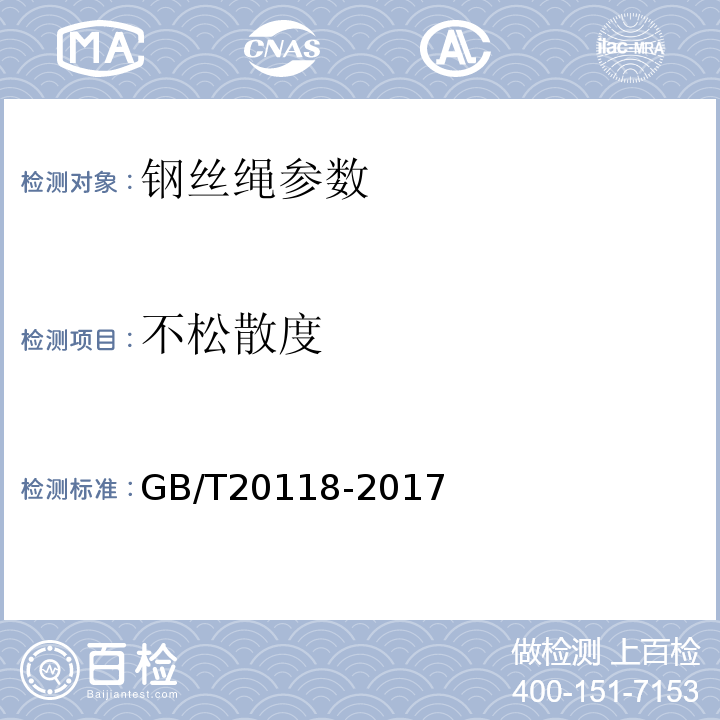 MA CNAS AL ilac-MRA

检测对象：钢丝绳参数

检测项目：不松散度

检测标准：GB/T20118-2017

百检
Baijiantest.com

做检测 上百检
400-151-7153